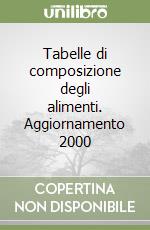 unilibro

Tabelle di composizione degli alimenti. Aggiornamento 2000

COPERTINA NON DISPONIBILE